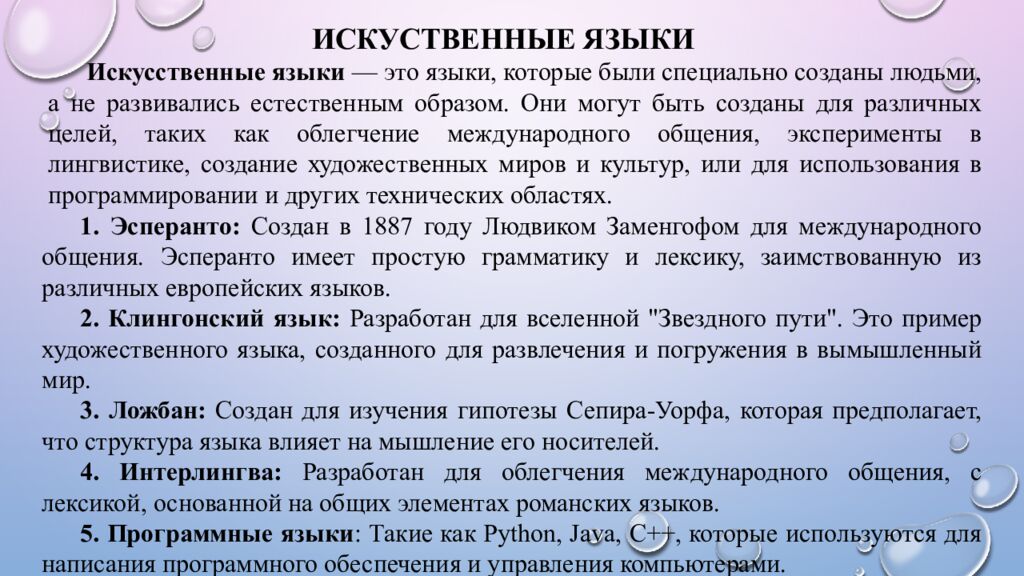 ИСКУСТВЕННЫЕ ЯЗЫКИ

Искусственные языки — это языки, которые были специально созданы людьми, а не развивались естественным образом. Они могут быть созданы для различных целей, таких как облегчение международного общения, эксперименты в лингвистике, создание художественных миров и культур, или для использования в программировании и других технических областях.

1. Эсперанто: Создан в 1887 году Людвиком Заменгофом для международного общения. Эсперанто имеет простую грамматику и лексику, заимствованную из различных европейских языков.

2. Клингонский язык: Разработан для вселенной "Звездного пути". Это пример художественного языка, созданного для развлечения и погружения в вымышленный мир.

3. Ложбан: Создан для изучения гипотезы Сепира-Уорфа, которая предполагает, что структура языка влияет на мышление его носителей.

4. Интерлингва: Разработан для облегчения международного общения, с лексикой, основанной на общих элементах романских языков.

5. Программные языки: Такие как Python, Java, C++, которые используются для написания программного обеспечения и управления компьютерами.